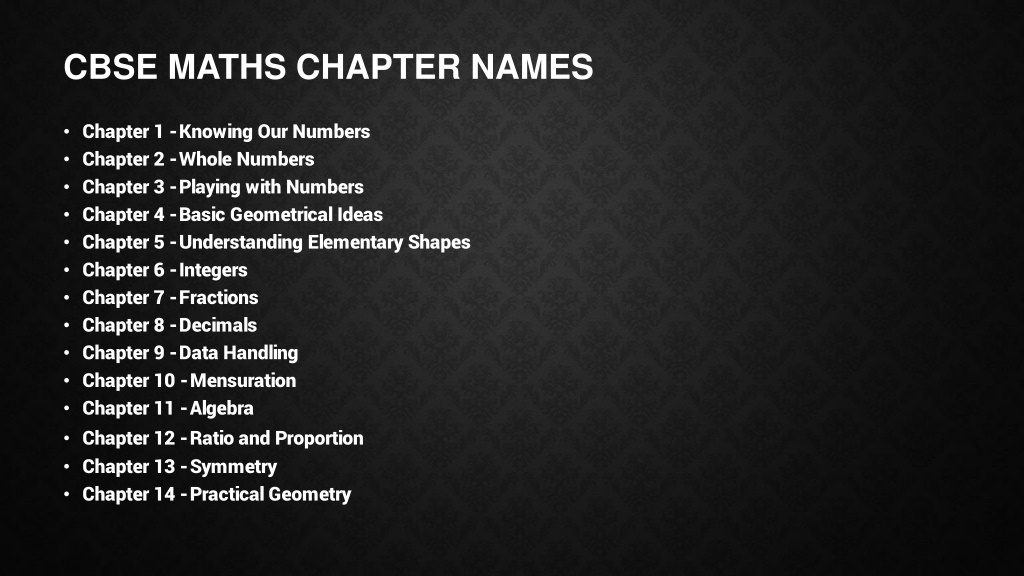 CBSE MATHS CHAPTER NAMES

• Chapter 1 - Knowing Our Numbers
• Chapter 2 - Whole Numbers
• Chapter 3 - Playing with Numbers
• Chapter 4 - Basic Geometrical Ideas
• Chapter 5 - Understanding Elementary Shapes
• Chapter 6 - Integers
• Chapter 7 - Fractions
• Chapter 8 - Decimals
• Chapter 9 - Data Handling
• Chapter 10 - Mensuration
• Chapter 11 - Algebra
• Chapter 12 - Ratio and Proportion
• Chapter 13 - Symmetry
• Chapter 14 - Practical Geometry